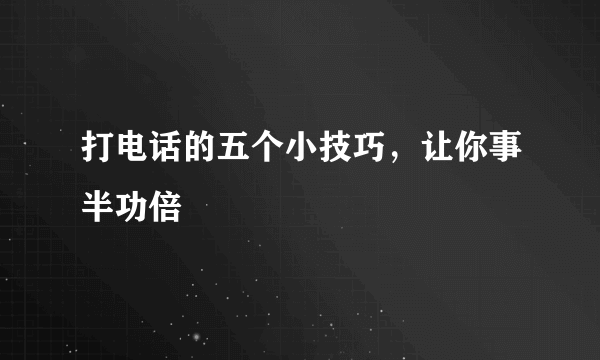 打电话的五个小技巧，让你事半功倍